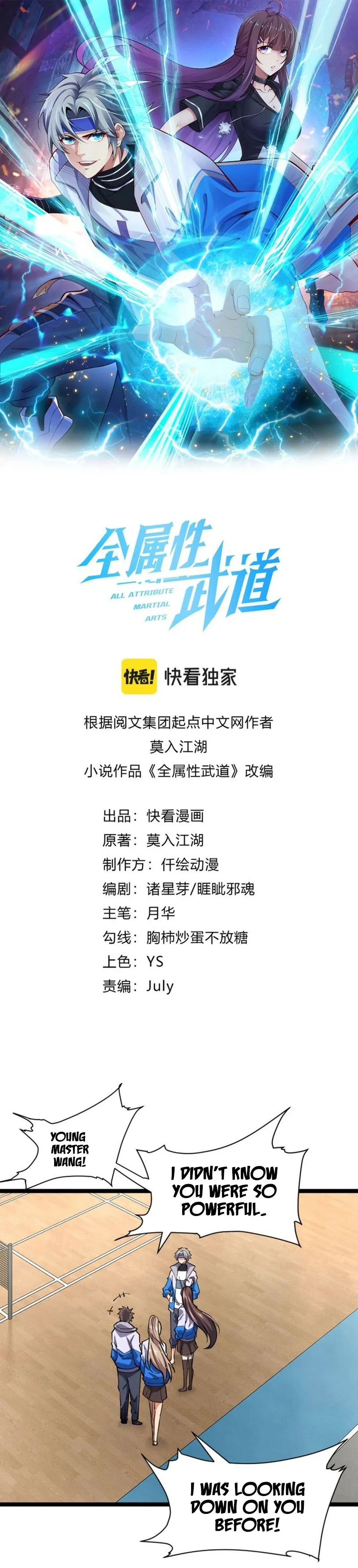 全属性武道
ALL ATTRIBUTE MARTIAL ARTS

快看! 快看独家

根据阅文集团起点中文网作者
莫入江湖
小说作品《全属性武道》改编

出品：快看漫画
原著：莫入江湖
制作方：仟绘动漫
编剧：诸星芽/睚眦邪魂
主笔：月华
勾线：胸柿炒蛋不放糖
上色：YS
责编：July

YOUNG MASTER WANG!

I DIDN'T KNOW YOU WERE SO POWERFUL.

I WAS LOOKING DOWN ON YOU BEFORE!